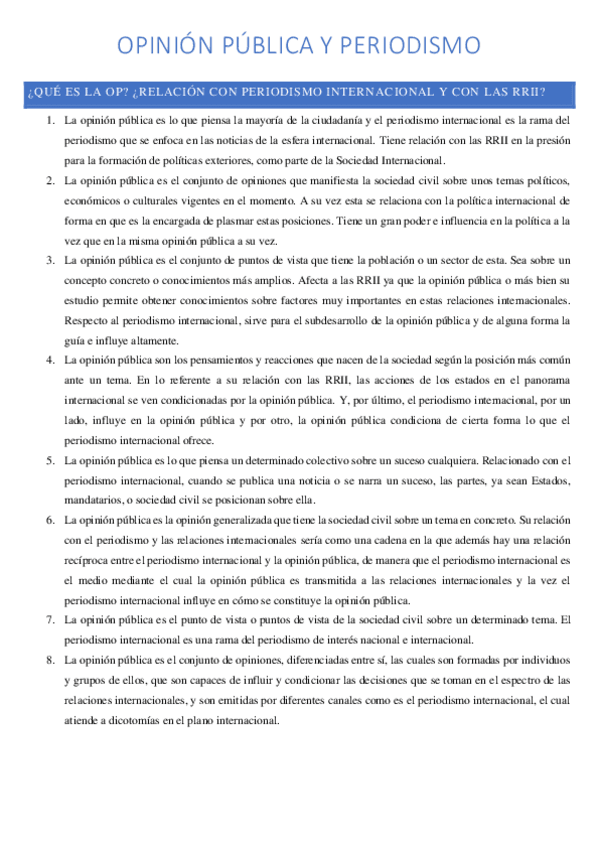 OPINIÓN PÚBLICA Y PERIODISMO

¿QUÉ ES LA OP? ¿RELACIÓN CON PERIODISMO INTERNACIONAL Y CON LAS RRII?

1. La opinión pública es lo que piensa la mayoría de la ciudadanía y el periodismo internacional es la rama del periodismo que se enfoca en las noticias de la esfera internacional. Tiene relación con las RRII en la presión para la formación de políticas exteriores, como parte de la Sociedad Internacional.
2. La opinión pública es el conjunto de opiniones que manifiesta la sociedad civil sobre unos temas políticos, económicos o culturales vigentes en el momento. A su vez esta se relaciona con la política internacional de forma en que es la encargada de plasmar estas posiciones. Tiene un gran poder e influencia en la política a la vez que en la misma opinión pública a su vez.
3. La opinión pública es el conjunto de puntos de vista que tiene la población o un sector de esta. Sea sobre un concepto concreto o conocimientos más amplios. Afecta a las RRII ya que la opinión pública o más bien su estudio permite obtener conocimientos sobre factores muy importantes en estas relaciones internacionales. Respecto al periodismo internacional, sirve para el subdesarrollo de la opinión pública y de alguna forma la guía e influye altamente.
4. La opinión pública son los pensamientos y reacciones que nacen de la sociedad según la posición más común ante un tema. En lo referente a su relación con las RRII, las acciones de los estados en el panorama internacional se ven condicionadas por la opinión pública. Y, por último, el periodismo internacional, por un lado, influye en la opinión pública y por otro, la opinión pública condiciona de cierta forma lo que el periodismo internacional ofrece.
5. La opinión pública es lo que piensa un determinado colectivo sobre un suceso cualquiera. Relacionado con el periodismo internacional, cuando se publica una noticia o se narra un suceso, las partes, ya sean Estados, mandatarios, o sociedad civil se posicionan sobre ella.
6. La opinión pública es la opinión generalizada que tiene la sociedad civil sobre un tema en concreto. Su relación con el periodismo y las relaciones internacionales sería como una cadena en la que además hay una relación recíproca entre el periodismo internacional y la opinión pública, de manera que el periodismo internacional es el medio mediante el cual la opinión pública es transmitida a las relaciones internacionales y la vez el periodismo internacional influye en cómo se constituye la opinión pública.
7. La opinión pública es el punto de vista o puntos de vista de la sociedad civil sobre un determinado tema. El periodismo internacional es una rama del periodismo de interés nacional e internacional.
8. La opinión pública es el conjunto de opiniones, diferenciadas entre sí, las cuales son formadas por individuos y grupos de ellos, que son capaces de influir y condicionar las decisiones que se toman en el espectro de las relaciones internacionales, y son emitidas por diferentes canales como es el periodismo internacional, el cual atiende a dicotomías en el plano internacional.